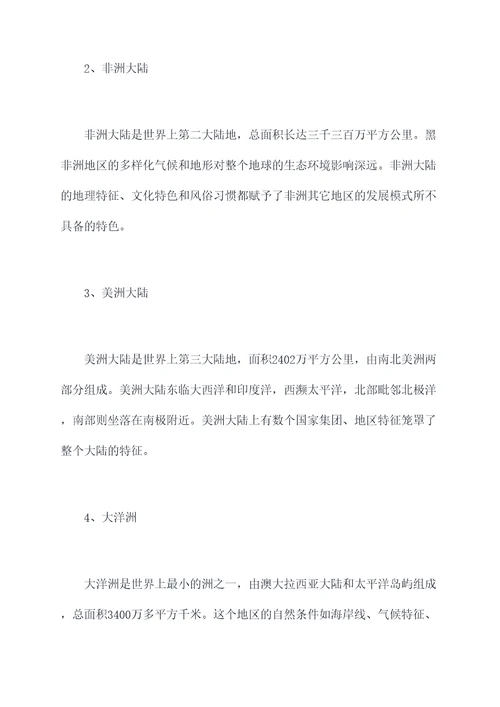 2、非洲大陆

非洲大陆是世界上第二大陆地，总面积长达三千三百万平方公里。黑非洲地区的多样化气候和地形对整个地球的生态环境影响深远。非洲大陆的地理特征、文化特色和风俗习惯都赋予了非洲其它地区的发展模式所不具备的特色。

3、美洲大陆

美洲大陆是世界上第三大陆地，面积2402万平方公里，由南北美洲两部分组成。美洲大陆东临大西洋和印度洋，西濒太平洋，北部毗邻北极洋，南部则坐落在南极附近。美洲大陆上有数个国家集团、地区特征笼罩了整个大陆的特征。

4、大洋洲

大洋洲是世界上最小的洲之一，由澳大拉西亚大陆和太平洋岛屿组成，总面积3400万多平方千米。这个地区的自然条件如海岸线、气候特征、